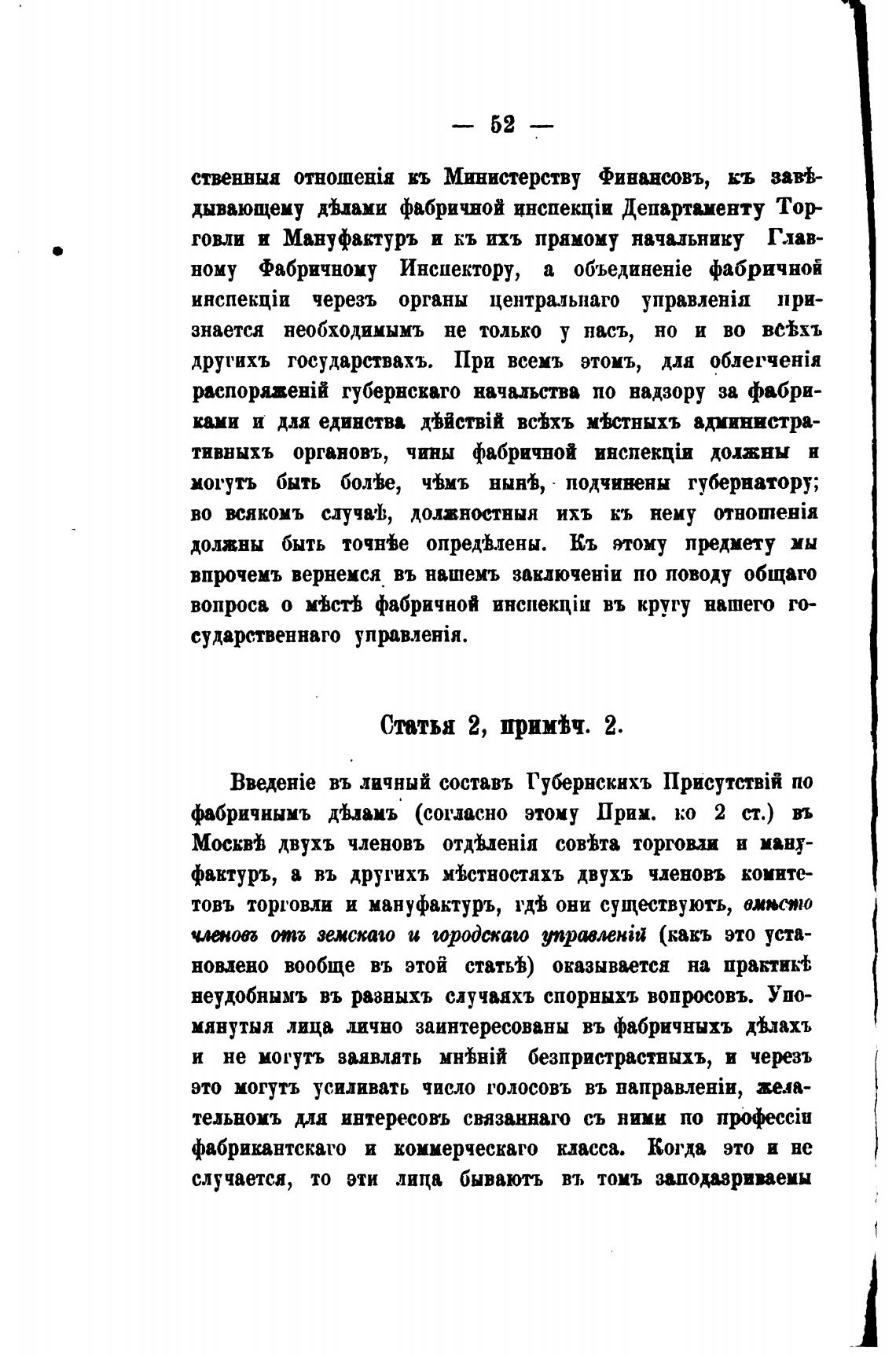 — 52 —

ственныя отношенія къ Министерству Финансовъ, къ завѣдывающему дѣлами фабричной инспекціи Департаменту Торговли и Мануфактуръ и къ ихъ прямому начальнику Главному Фабричному Инспектору, а объединеніе фабричной инспекціи черезъ органы центральнаго управленія признается необходимымъ не только у насъ, но и во всѣхъ другихъ государствахъ. При всемъ этомъ, для облегченія распоряженій губернскаго начальства по надзору за фабриками и для единства дѣйствій всѣхъ мѣстныхъ административныхъ органовъ, чины фабричной инспекціи должны и могутъ быть болѣе, чѣмъ нынѣ, подчинены губернатору; во всякомъ случаѣ, должностныя ихъ къ нему отношенія должны быть точнѣе опредѣлены. Къ этому предмету мы впрочемъ вернемся въ нашемъ заключеніи по поводу общаго вопроса о мѣстѣ фабричной инспекціи въ кругу нашего государственнаго управленія.

Статья 2, примѣч. 2.

Введеніе въ личный составъ Губернскихъ Присутствій по фабричнымъ дѣламъ (согласно этому Прим. ко 2 ст.) въ Москвѣ двухъ членовъ отдѣленія совѣта торговли и мануфактуръ, а въ другихъ мѣстностяхъ двухъ членовъ комитетовъ торговли и мануфактуръ, гдѣ они существуютъ, вмѣсто членовъ отъ земскаго и городскаго управленій (какъ это установлено вообще въ этой статьѣ) оказывается на практикѣ неудобнымъ въ разныхъ случаяхъ спорныхъ вопросовъ. Упомянутыя лица лично заинтересованы въ фабричныхъ дѣлахъ и не могутъ заявлять мнѣній безпристрастныхъ, и черезъ это могутъ усиливать число голосовъ въ направленіи, желательномъ для интересовъ связаннаго съ ними по профессіи фабрикантскаго и коммерческаго класса. Когда это и не случается, то эти лица бываютъ въ томъ заподазриваемы